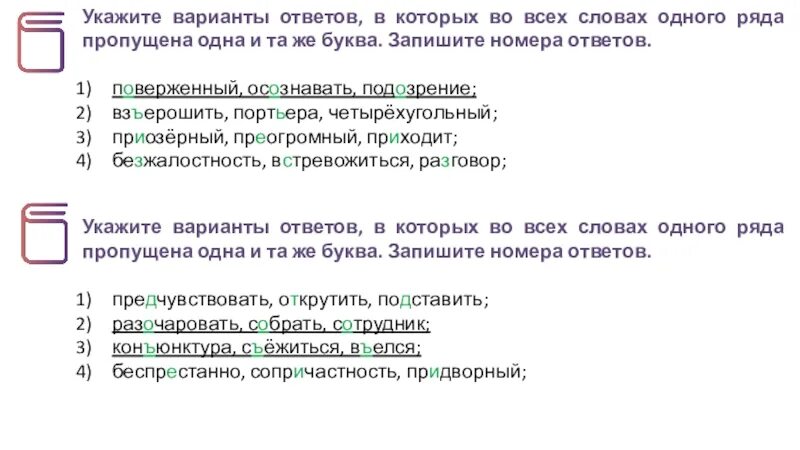 Укажите варианты ответов, в которых во всех словах одного ряда пропущена одна и та же буква. Запишите номера ответов.

1) поверженный, осознавать, подозрение;
2) взъерошить, портьера, четырёхугольный;
3) приозёрный, преогромный, приходит;
4) безжалостность, встревожиться, разговор;

Укажите варианты ответов, в которых во всех словах одного ряда пропущена одна и та же буква. Запишите номера ответов.

1) предчувствовать, открутить, подставить;
2) разочаровать, собрать, сотрудник;
3) конъюнктура, съёжиться, въелся;
4) беспрестанно, сопричастность, придворный;